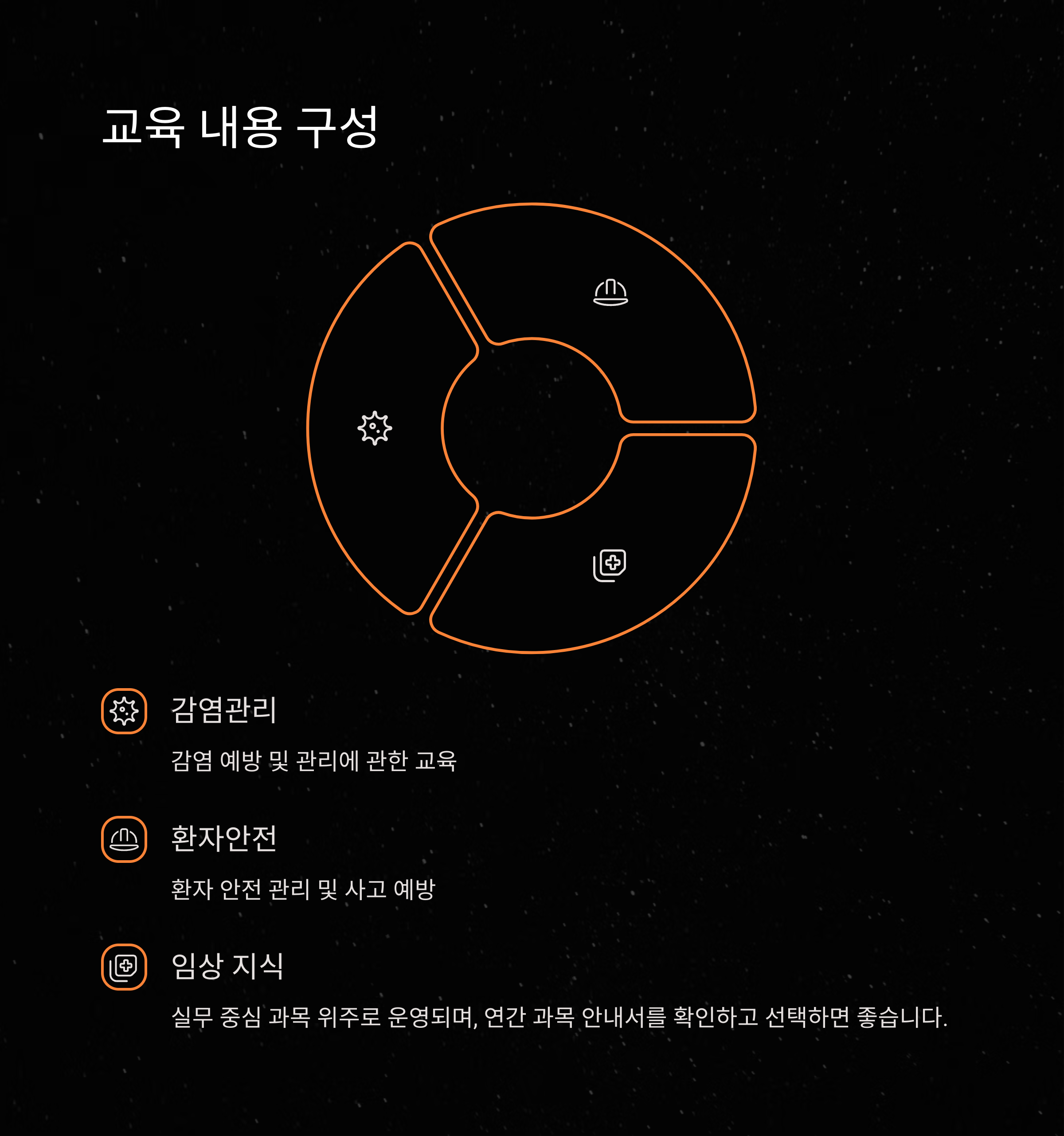 교육 내용 구성

감염관리

감염 예방 및 관리에 관한 교육

환자안전

환자 안전 관리 및 사고 예방

임상 지식

실무 중심 과목 위주로 운영되며, 연간 과목 안내서를 확인하고 선택하면 좋습니다.